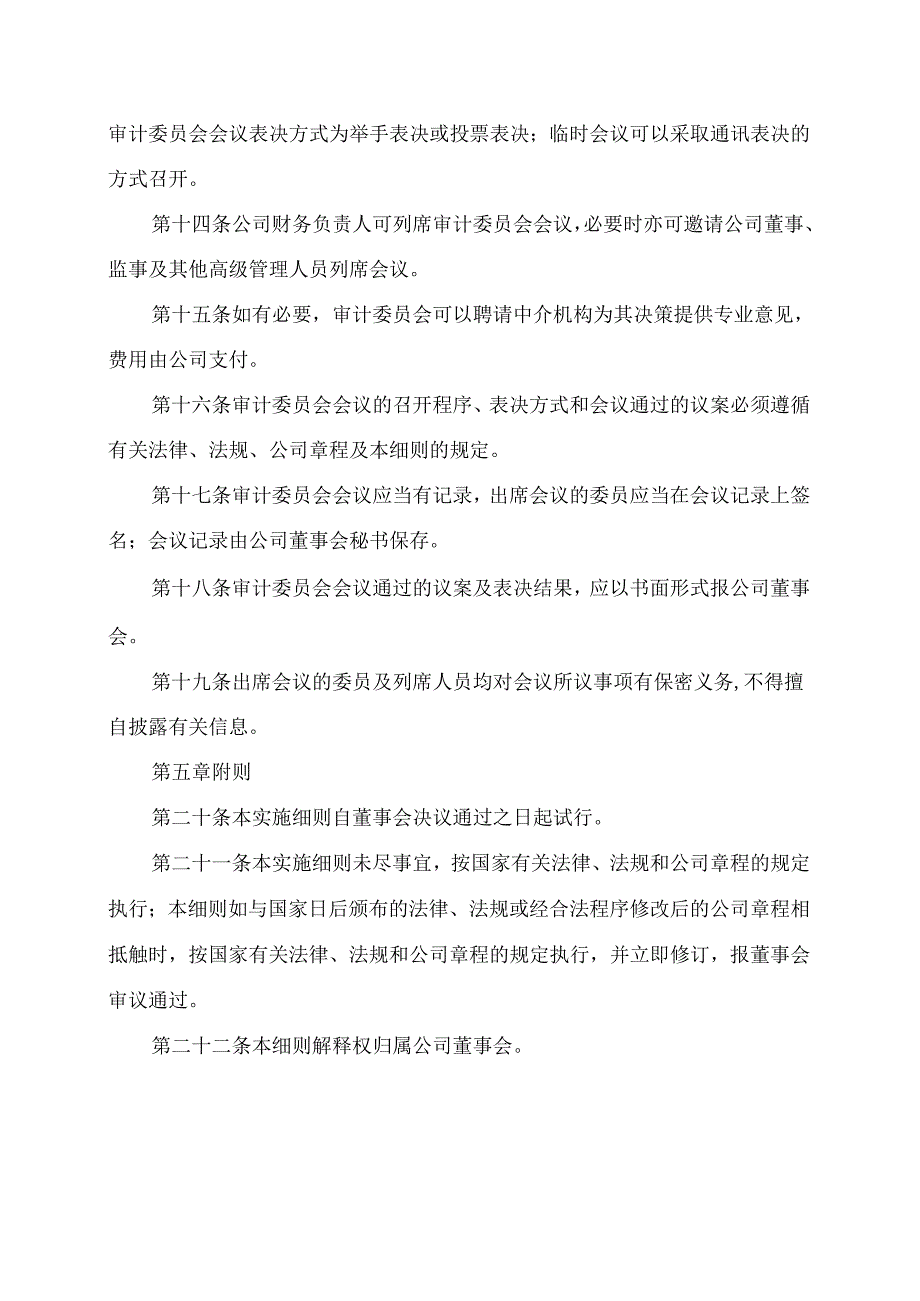 审计委员会会议表决方式为举手表决或投票表决；临时会议可以采取通讯表决的方式召开。

第十四条公司财务负责人可列席审计委员会会议，必要时亦可邀请公司董事、监事及其他高级管理人员列席会议。

第十五条如有必要，审计委员会可以聘请中介机构为其决策提供专业意见，费用由公司支付。

第十六条审计委员会会议的召开程序、表决方式和会议通过的议案必须遵循有关法律、法规、公司章程及本细则的规定。

第十七条审计委员会会议应当有记录，出席会议的委员应当在会议记录上签名；会议记录由公司董事会秘书保存。

第十八条审计委员会会议通过的议案及表决结果，应以书面形式报公司董事会。

第十九条出席会议的委员及列席人员均对会议所议事项有保密义务,不得擅自披露有关信息。

第五章附则

第二十条本实施细则自董事会决议通过之日起试行。

第二十一条本实施细则未尽事宜，按国家有关法律、法规和公司章程的规定执行；本细则如与国家日后颁布的法律、法规或经合法程序修改后的公司章程相抵触时，按国家有关法律、法规和公司章程的规定执行，并立即修订，报董事会审议通过。

第二十二条本细则解释权归属公司董事会。